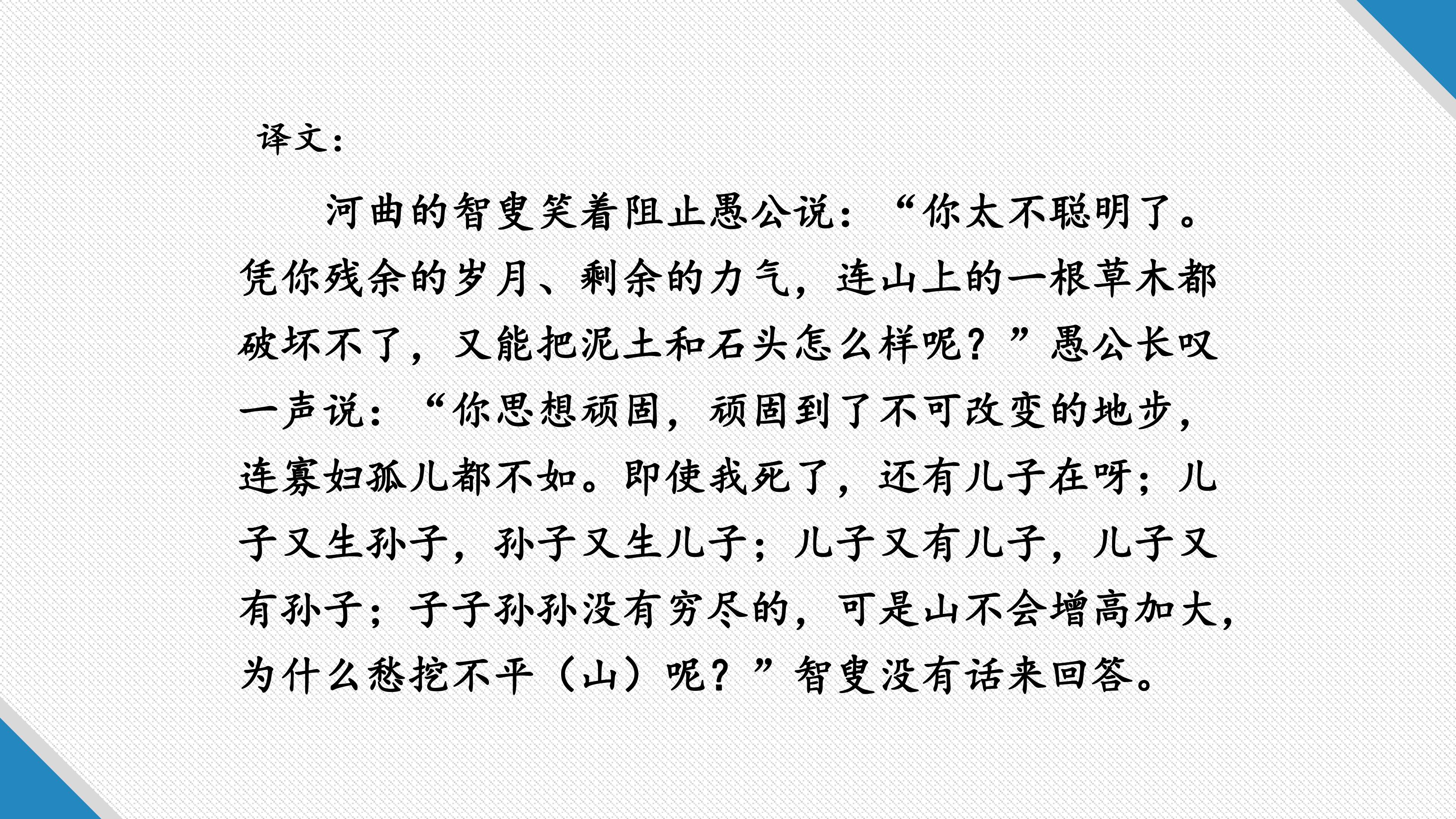 译文：

河曲的智叟笑着阻止愚公说：“你太不聪明了。凭你残余的岁月、剩余的力气，连山上的一根草木都破坏不了，又能把泥土和石头怎么样呢？”愚公长叹一声说：“你思想顽固，顽固到了不可改变的地步，连寡妇孤儿都不如。即使我死了，还有儿子在呀；儿子又生孙子，孙子又生儿子；儿子又有儿子，儿子又有孙子；子子孙孙没有穷尽的，可是山不会增高加大，为什么愁挖不平（山）呢？”智叟没有话来回答。